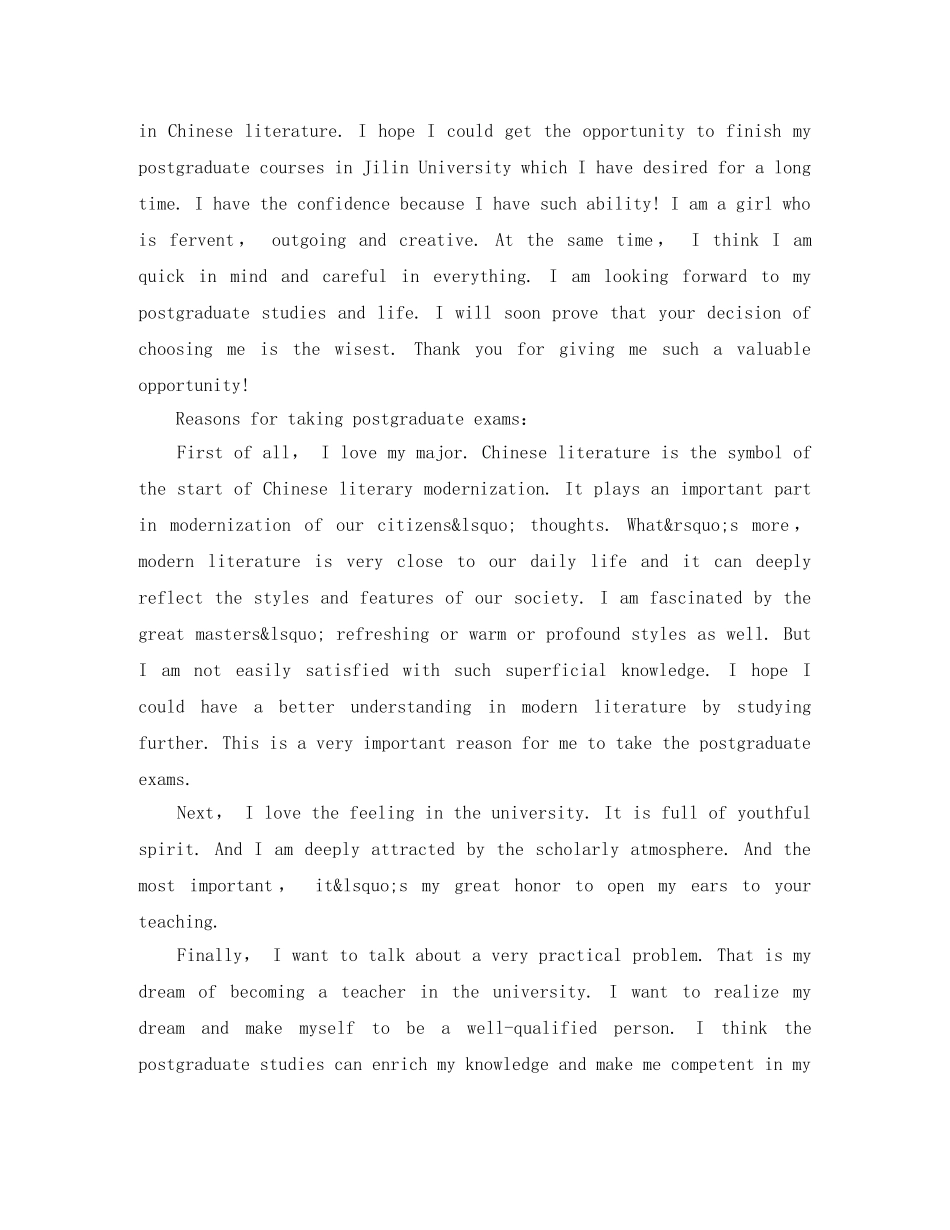 in Chinese literature. I hope I could get the opportunity to finish my postgraduate courses in Jilin University which I have desired for a long time. I have the confidence because I have such ability! I am a girl who is fervent， outgoing and creative. At the same time， I think I am quick in mind and careful in everything. I am looking forward to my postgraduate studies and life. I will soon prove that your decision of choosing me is the wisest. Thank you for giving me such a valuable opportunity!

Reasons for taking postgraduate exams：

First of all， I love my major. Chinese literature is the symbol of the start of Chinese literary modernization. It plays an important part in modernization of our citizens&lsquo; thoughts. What&rsquo;s more， modern literature is very close to our daily life and it can deeply reflect the styles and features of our society. I am fascinated by the great masters&lsquo; refreshing or warm or profound styles as well. But I am not easily satisfied with such superficial knowledge. I hope I could have a better understanding in modern literature by studying further. This is a very important reason for me to take the postgraduate exams.

Next， I love the feeling in the university. It is full of youthful spirit. And I am deeply attracted by the scholarly atmosphere. And the most important， it&lsquo;s my great honor to open my ears to your teaching.

Finally， I want to talk about a very practical problem. That is my dream of becoming a teacher in the university. I want to realize my dream and make myself to be a well-qualified person. I think the postgraduate studies can enrich my knowledge and make me competent in my